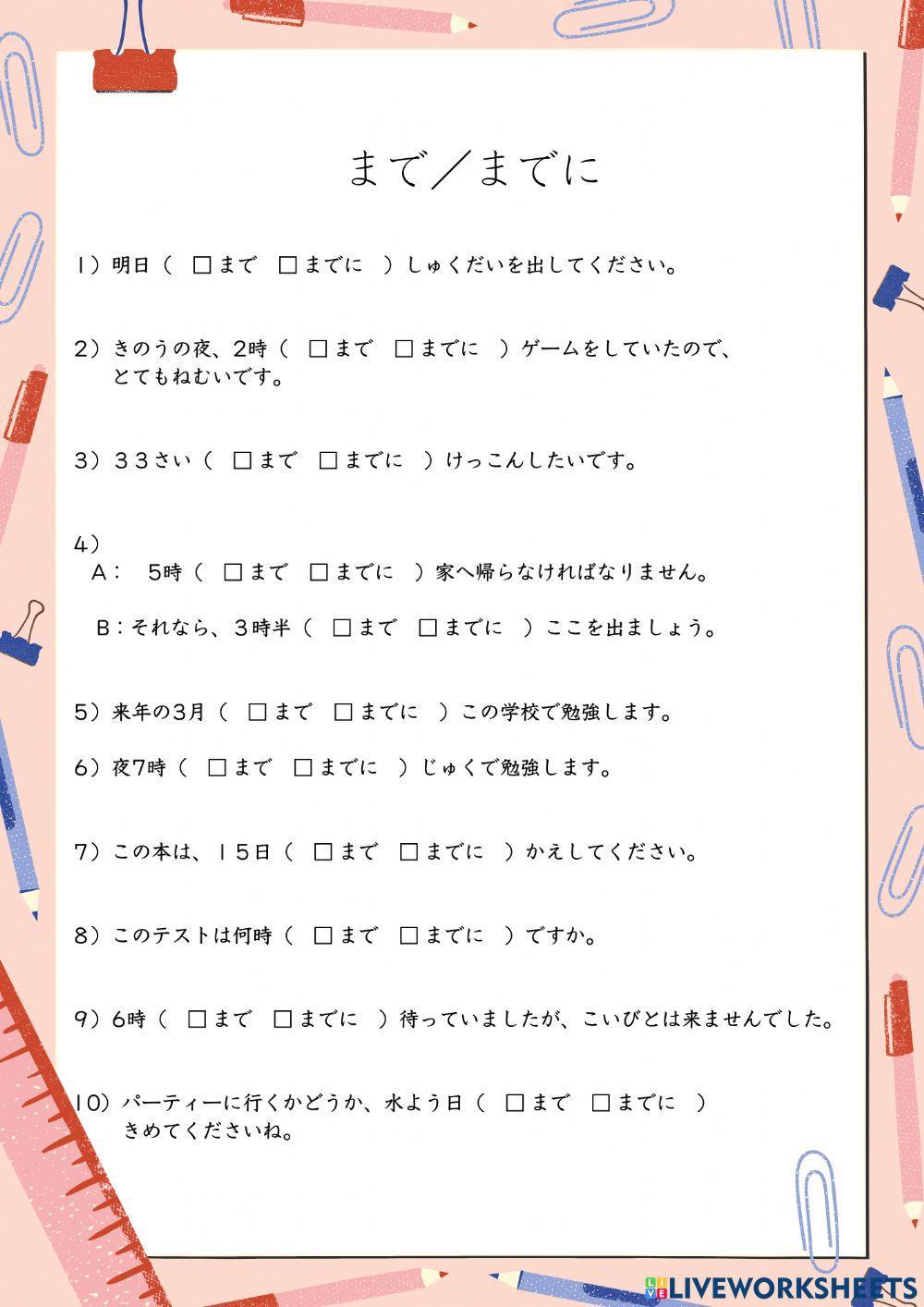 まで／までに

1）明日（ □まで □までに ）しゅくだいを出してください。

2）きのうの夜、2時（ □まで □までに ）ゲームをしていたので、とてもねむいです。

3）３３さい（ □まで □までに ）けっこんしたいです。

4）
A： 5時（ □まで □までに ）家へ帰らなければなりません。

B：それなら、３時半（ □まで □までに ）ここを出ましょう。

5）来年の3月（ □まで □までに ）この学校で勉強します。

6）夜7時（ □まで □までに ）じゅくで勉強します。

7）この本は、１５日（ □まで □までに ）かえしてください。

8）このテストは何時（ □まで □までに ）ですか。

9）6時（ □まで □までに ）待っていましたが、こいびとは来ませんでした。

10）パーティーに行くかどうか、水よう日（ □まで □までに ）きめてくださいね。

LIVEWORKSHEETS